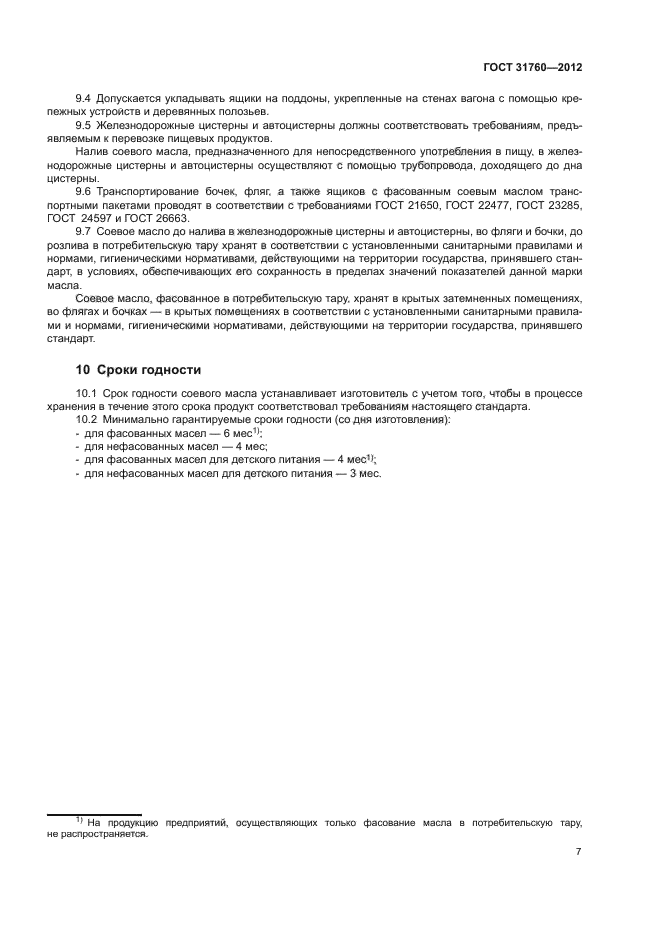 ГОСТ 31760—2012

9.4 Допускается укладывать ящики на поддоны, укрепленные на стенах вагона с помощью крепежных устройств и деревянных полозьев.

9.5 Железнодорожные цистерны и автоцистерны должны соответствовать требованиям, предъявляемым к перевозке пищевых продуктов.

Налив соевого масла, предназначенного для непосредственного употребления в пищу, в железнодорожные цистерны и автоцистерны осуществляют с помощью трубопровода, доходящего до дна цистерны.

9.6 Транспортирование бочек, фляг, а также ящиков с фасованным соевым маслом транспортными пакетами проводят в соответствии с требованиями ГОСТ 21650, ГОСТ 22477, ГОСТ 23285, ГОСТ 24597 и ГОСТ 26663.

9.7 Соевое масло до налива в железнодорожные цистерны и автоцистерны, во фляги и бочки, до розлива в потребительскую тару хранят в соответствии с установленными санитарными правилами и нормами, гигиеническими нормативами, действующими на территории государства, принявшего стандарт, в условиях, обеспечивающих его сохранность в пределах значений показателей данной марки масла.

Соевое масло, фасованное в потребительскую тару, хранят в крытых затемненных помещениях, во флягах и бочках — в крытых помещениях в соответствии с установленными санитарными правилами и нормами, гигиеническими нормативами, действующими на территории государства, принявшего стандарт.

10 Сроки годности

10.1 Срок годности соевого масла устанавливает изготовитель с учетом того, чтобы в процессе хранения в течение этого срока продукт соответствовал требованиям настоящего стандарта.

10.2 Минимально гарантируемые сроки годности (со дня изготовления):
- для фасованных масел — 6 мес$^{1)}$;
- для нефасованных масел — 4 мес;
- для фасованных масел для детского питания — 4 мес$^{1)}$;
- для нефасованных масел для детского питания — 3 мес.

$^{1)}$ На продукцию предприятий, осуществляющих только фасование масла в потребительскую тару, не распространяется.

7